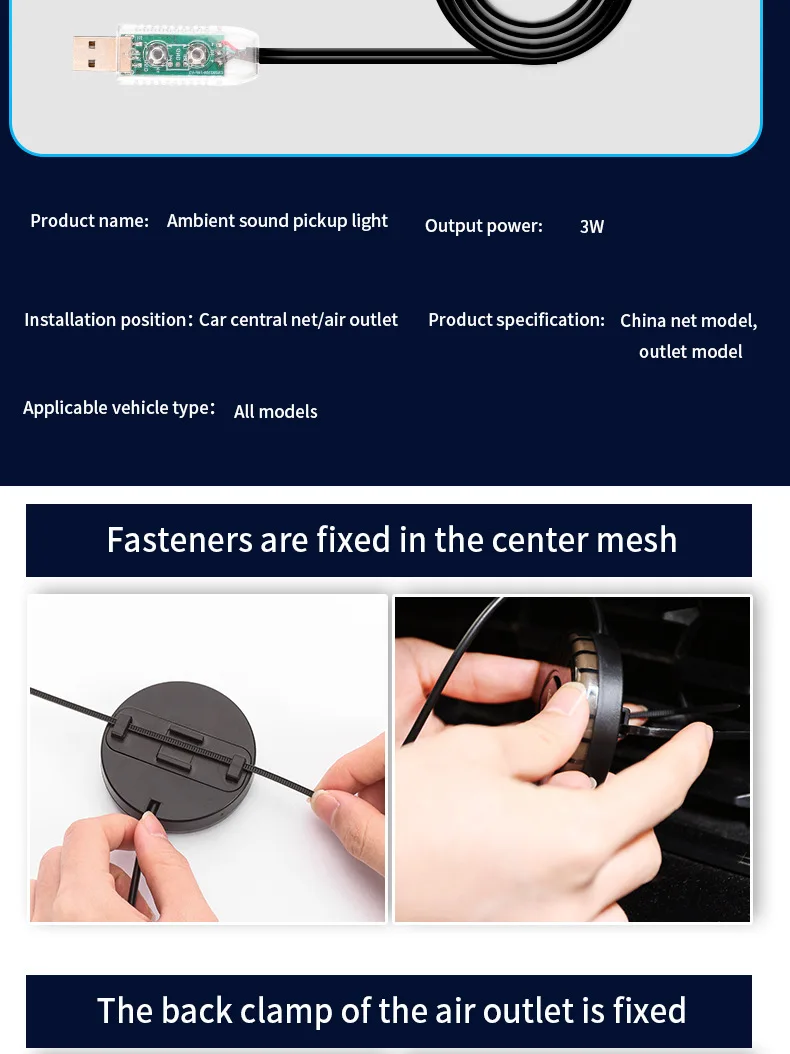 Product name: Ambient sound pickup light

Output power: 3W

Installation position: Car central net/air outlet

Product specification: China net model, outlet model

Applicable vehicle type: All models

Fasteners are fixed in the center mesh

The back clamp of the air outlet is fixed